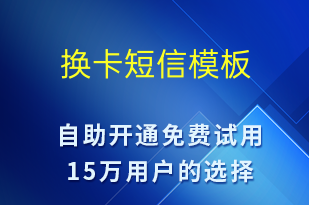 换卡短信模板

自助开通免费试用
15万用户的选择